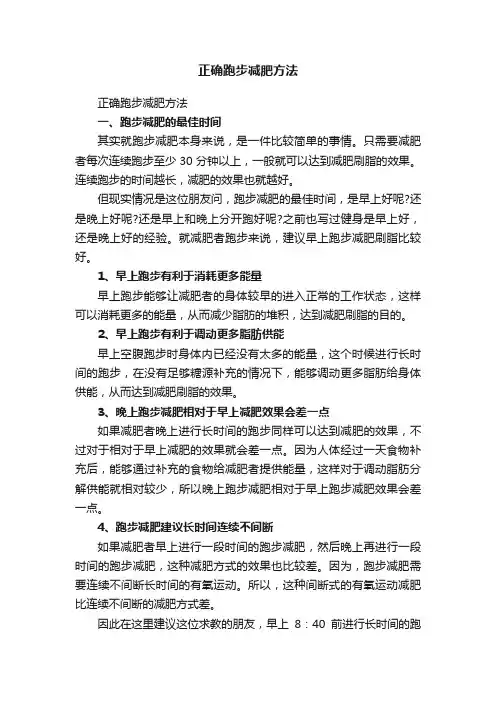 正确跑步减肥方法

正确跑步减肥方法

一、跑步减肥的最佳时间

其实就跑步减肥本身来说，是一件比较简单的事情。只需要减肥者每次连续跑步至少 30 分钟以上，一般就可以达到减肥刷脂的效果。连续跑步的时间越长，减肥的效果也就越好。

但现实情况是这位朋友问，跑步减肥的最佳时间，是早上好呢?还是晚上好呢?还是早上和晚上分开跑好呢?之前也写过健身是早上好，还是晚上好的经验。就减肥者跑步来说，建议早上跑步减肥刷脂比较好。

1、早上跑步有利于消耗更多能量

早上跑步能够让减肥者的身体较早的进入正常的工作状态，这样可以消耗更多的能量，从而减少脂肪的堆积，达到减肥刷脂的目的。

2、早上跑步有利于调动更多脂肪供能

早上空腹跑步时身体内已经没有太多的能量，这个时候进行长时间的跑步，在没有足够糖源补充的情况下，能够调动更多脂肪给身体供能，从而达到减肥刷脂的效果。

3、晚上跑步减肥相对于早上减肥效果会差一点

如果减肥者晚上进行长时间的跑步同样可以达到减肥的效果，不过对于相对于早上减肥的效果就会差一点。因为人体经过一天食物补充后，能够通过补充的食物给减肥者提供能量，这样对于调动脂肪分解供能就相对较少，所以晚上跑步减肥相对于早上跑步减肥效果会差一点。

4、跑步减肥建议长时间连续不间断

如果减肥者早上进行一段时间的跑步减肥，然后晚上再进行一段时间的跑步减肥，这种减肥方式的效果也比较差。因为，跑步减肥需要连续不间断长时间的有氧运动。所以，这种间断式的有氧运动减肥比连续不间断的减肥方式差。

因此在这里建议这位求教的朋友，早上 8：40 前进行长时间的跑